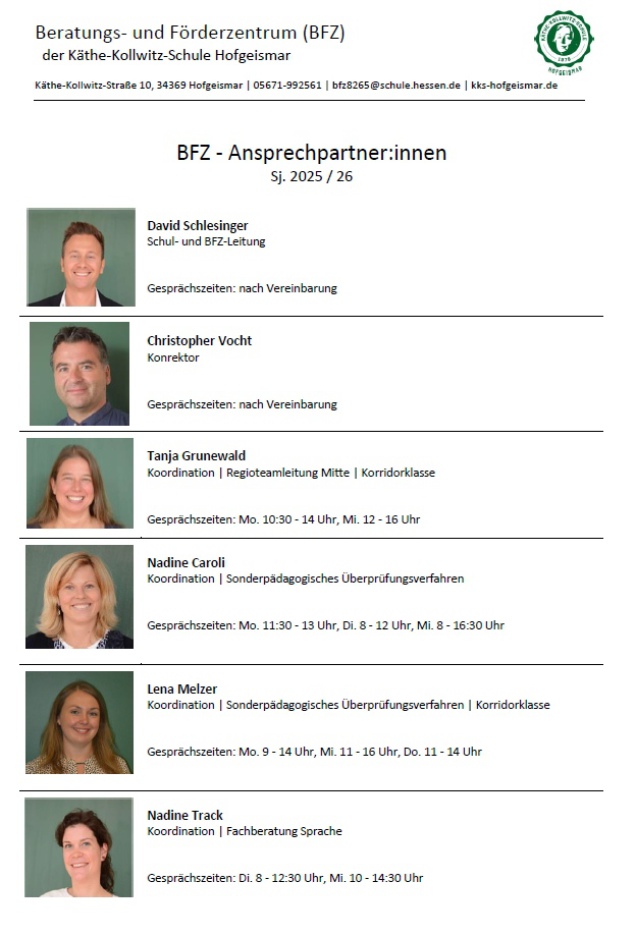 Beratungs- und Förderzentrum (BFZ)
der Käthe-Kollwitz-Schule Hofgeismar

KÄTHE-KOLLWITZ-SCHULE
1976
HOFGEISMAR

Käthe-Kollwitz-Straße 10, 34369 Hofgeismar | 05671-992561 | bfz8265@schule.hessen.de | kks-hofgeismar.de

BFZ - Ansprechpartner:innen
Sj. 2025 / 26

David Schlesinger
Schul- und BFZ-Leitung

Gesprächszeiten: nach Vereinbarung

Christopher Vocht
Konrektor

Gesprächszeiten: nach Vereinbarung

Tanja Grunewald
Koordination | Regioteamleitung Mitte | Korridorklasse

Gesprächszeiten: Mo. 10:30 - 14 Uhr, Mi. 12 - 16 Uhr

Nadine Caroli
Koordination | Sonderpädagogisches Überprüfungsverfahren

Gesprächszeiten: Mo. 11:30 - 13 Uhr, Di. 8 - 12 Uhr, Mi. 8 - 16:30 Uhr

Lena Melzer
Koordination | Sonderpädagogisches Überprüfungsverfahren | Korridorklasse

Gesprächszeiten: Mo. 9 - 14 Uhr, Mi. 11 - 16 Uhr, Do. 11 - 14 Uhr

Nadine Track
Koordination | Fachberatung Sprache

Gesprächszeiten: Di. 8 - 12:30 Uhr, Mi. 10 - 14:30 Uhr